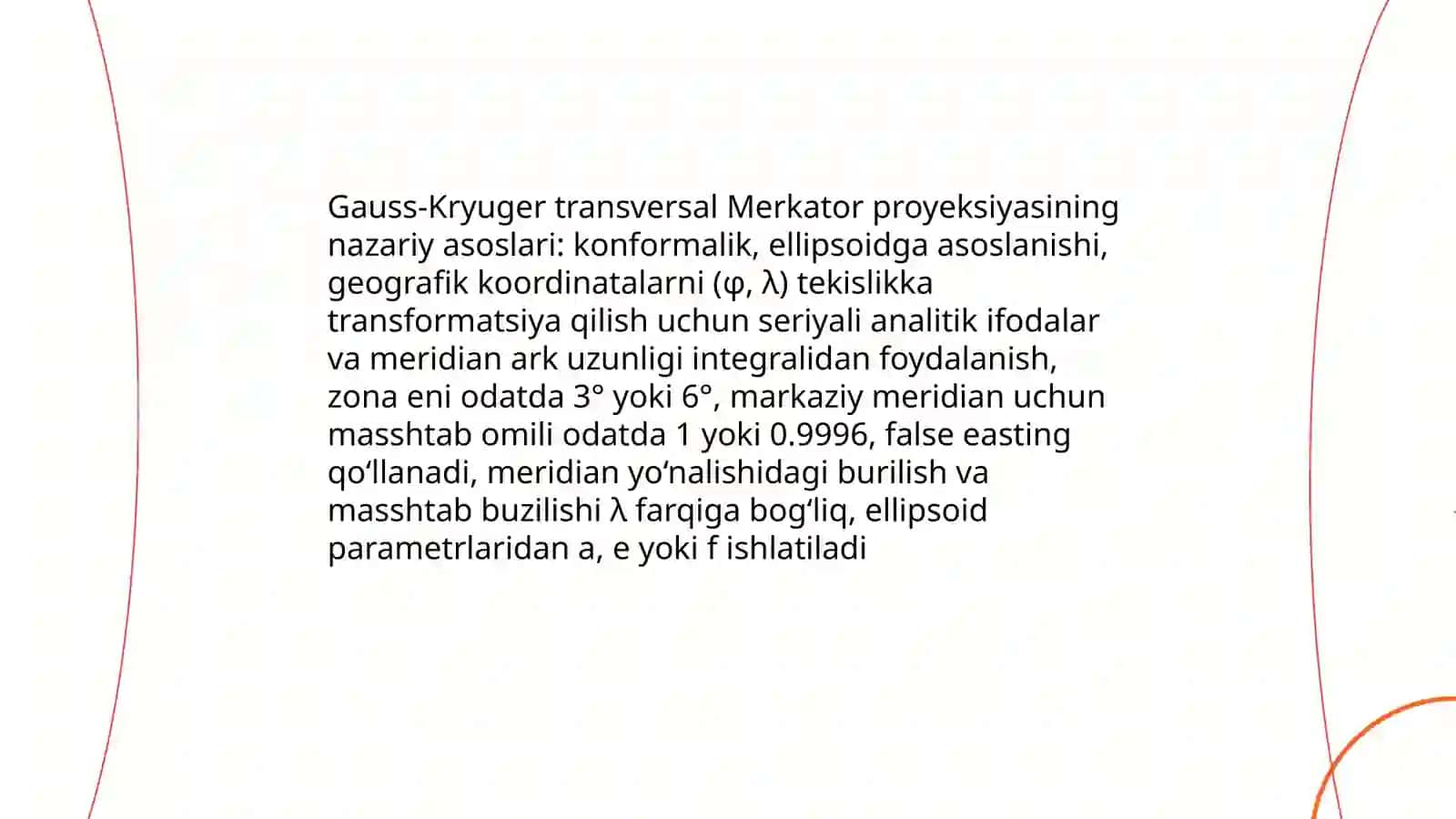 Gauss-Kryuger transversal Merkator proyeksiyasining nazariy asoslari: konformalik, ellipsoidga asoslanishi, geografik koordinatalarni (φ, λ) tekislikka transformatsiya qilish uchun seriyali analitik ifodalar va meridian ark uzunligi integralidan foydalanish, zona eni odatda 3° yoki 6°, markaziy meridian uchun masshtab omili odatda 1 yoki 0.9996, false easting qo‘llanadi, meridian yo‘nalishidagi burilish va masshtab buzilishi λ farqiga bog‘liq, ellipsoid parametrlaridan a, e yoki f ishlatiladi